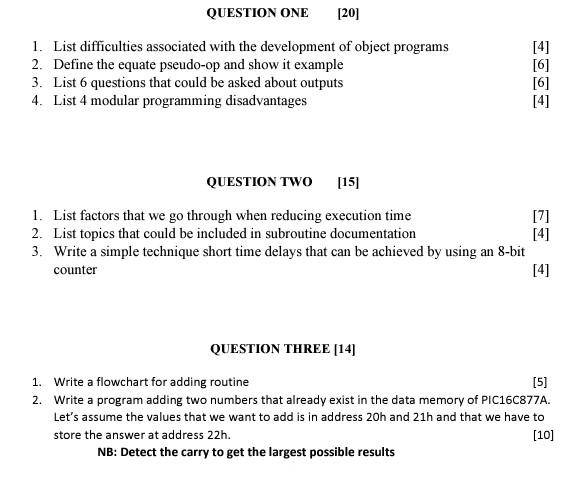 QUESTION ONE [20]

1. List difficulties associated with the development of object programs [4]
2. Define the equate pseudo-op and show it example [6]
3. List 6 questions that could be asked about outputs [6]
4. List 4 modular programming disadvantages [4]

QUESTION TWO [15]

1. List factors that we go through when reducing execution time [7]
2. List topics that could be included in subroutine documentation [4]
3. Write a simple technique short time delays that can be achieved by using an 8-bit counter [4]

QUESTION THREE [14]

1. Write a flowchart for adding routine [5]
2. Write a program adding two numbers that already exist in the data memory of PIC16C877A. Let's assume the values that we want to add is in address 20h and 21h and that we have to store the answer at address 22h. [10]

NB: Detect the carry to get the largest possible results